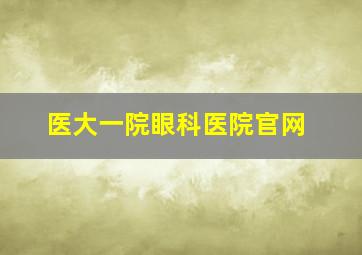 医大一院眼科医院官网